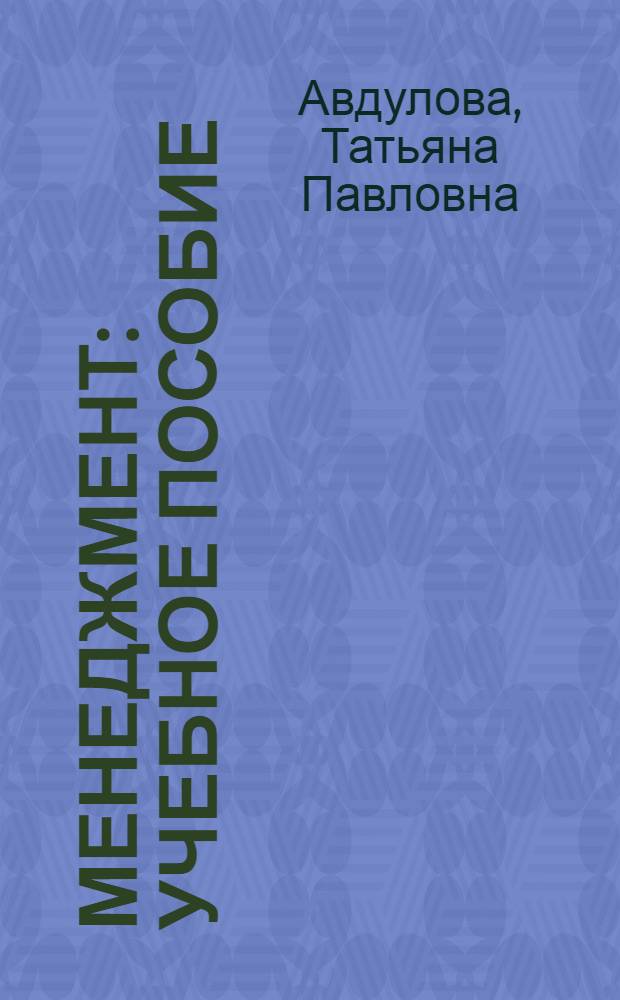 Авдулова, Татьяна Павловна

МЕНЕДЖМЕНТ: УЧЕБНОЕ ПОСОБИЕ